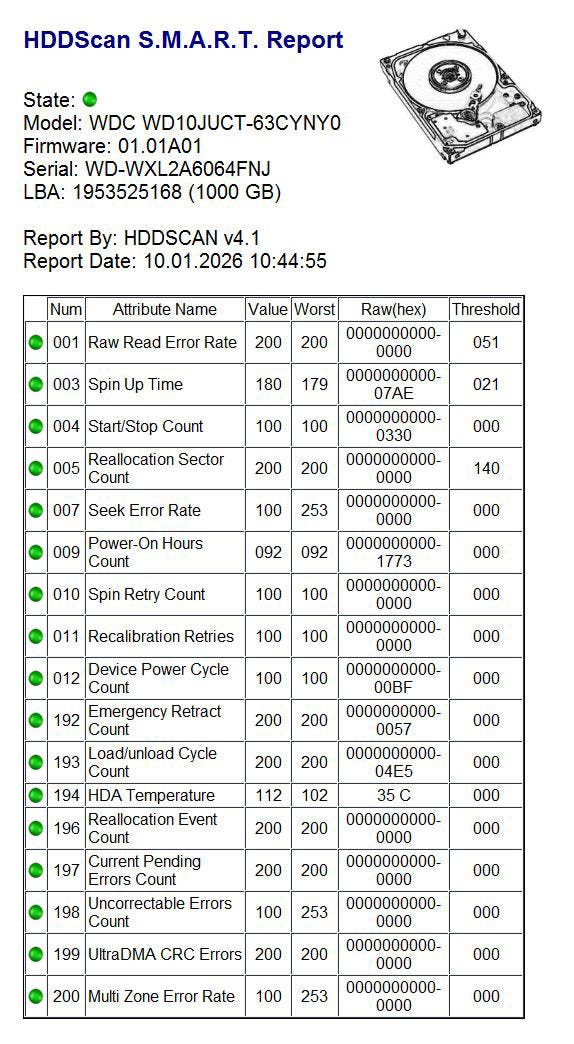 HDDScan S.M.A.R.T. Report

State:
Model: WDC WD10JUCT-63CYNY0
Firmware: 01.01A01
Serial: WD-WXL2A6064FNJ
LBA: 1953525168 (1000 GB)

Report By: HDDSCAN v4.1
Report Date: 10.01.2026 10:44:55

| | Num | Attribute Name | Value | Worst | Raw(hex) | Threshold |
|---|---|---|---|---|---|---|
| | 001 | Raw Read Error Rate | 200 | 200 | 0000000000-0000 | 051 |
| | 003 | Spin Up Time | 180 | 179 | 0000000000-07AE | 021 |
| | 004 | Start/Stop Count | 100 | 100 | 0000000000-0330 | 000 |
| | 005 | Reallocation Sector Count | 200 | 200 | 0000000000-0000 | 140 |
| | 007 | Seek Error Rate | 100 | 253 | 0000000000-0000 | 000 |
| | 009 | Power-On Hours Count | 092 | 092 | 0000000000-1773 | 000 |
| | 010 | Spin Retry Count | 100 | 100 | 0000000000-0000 | 000 |
| | 011 | Recalibration Retries | 100 | 100 | 0000000000-0000 | 000 |
| | 012 | Device Power Cycle Count | 100 | 100 | 0000000000-00BF | 000 |
| | 192 | Emergency Retract Count | 200 | 200 | 0000000000-0057 | 000 |
| | 193 | Load/unload Cycle Count | 200 | 200 | 0000000000-04E5 | 000 |
| | 194 | HDA Temperature | 112 | 102 | 35 C | 000 |
| | 196 | Reallocation Event Count | 200 | 200 | 0000000000-0000 | 000 |
| | 197 | Current Pending Errors Count | 200 | 200 | 0000000000-0000 | 000 |
| | 198 | Uncorrectable Errors Count | 100 | 253 | 0000000000-0000 | 000 |
| | 199 | UltraDMA CRC Errors | 200 | 200 | 0000000000-0000 | 000 |
| | 200 | Multi Zone Error Rate | 100 | 253 | 0000000000-0000 | 000 |